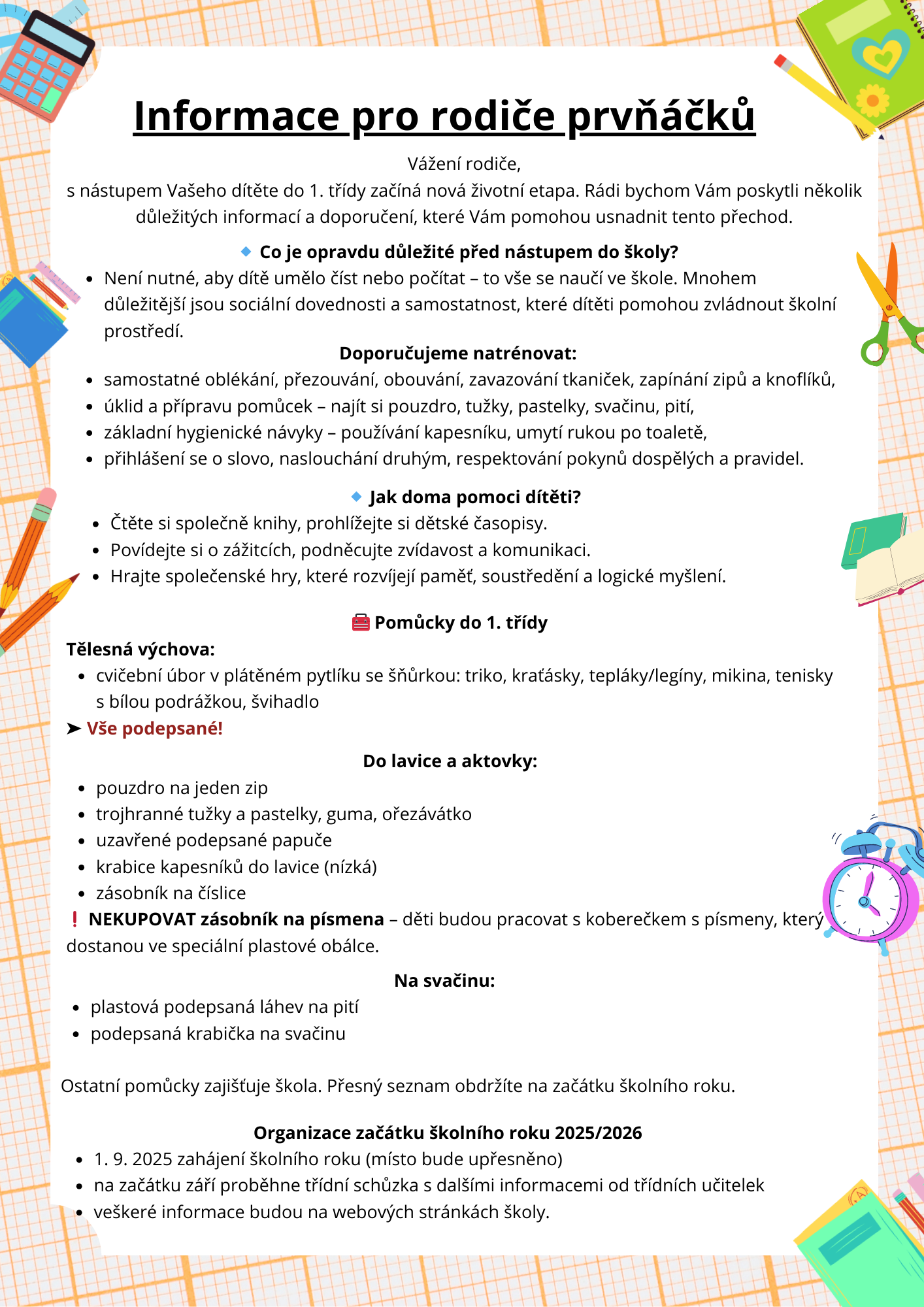 Informace pro rodiče prvňáčků

Vážení rodiče,
s nástupem Vašeho dítěte do 1. třídy začíná nová životní etapa. Rádi bychom Vám poskytli několik důležitých informací a doporučení, které Vám pomohou usnadnit tento přechod.

🔹 Co je opravdu důležité před nástupem do školy?
- Není nutné, aby dítě umělo číst nebo počítat – to vše se naučí ve škole. Mnohem důležitější jsou sociální dovednosti a samostatnost, které dítěti pomohou zvládnout školní prostředí.

Doporučujeme natrénovat:
- samostatné oblékání, přezouvání, obouvání, zavazování tkaniček, zapínání zipů a knoflíků,
- úklid a přípravu pomůcek – najít si pouzdro, tužky, pastelky, svačinu, pití,
- základní hygienické návyky – používání kapesníku, umytí rukou po toaletě,
- přihlášení se o slovo, naslouchání druhým, respektování pokynů dospělých a pravidel.

🔹 Jak doma pomoci dítěti?
- Čtěte si společně knihy, prohlížejte si dětské časopisy.
- Povídejte si o zážitcích, podněcujte zvídavost a komunikaci.
- Hrajte společenské hry, které rozvíjejí paměť, soustředění a logické myšlení.

🧰 Pomůcky do 1. třídy
Tělesná výchova:
- cvičební úbor v plátěném pytlíku se šňůrkou: triko, kraťásky, tepláky/legíny, mikina, tenisky s bílou podrážkou, švihadlo

➤ Vše podepsané!

Do lavice a aktovky:
- pouzdro na jeden zip
- trojhranné tužky a pastelky, guma, ořezávátko
- uzavřené podepsané papuče
- krabice kapesníků do lavice (nízká)
- zásobník na číslice

❗ NEKUPOVAT zásobník na písmena – děti budou pracovat s koberečkem s písmeny, který dostanou ve speciální plastové obálce.

Na svačinu:
- plastová podepsaná láhev na pití
- podepsaná krabička na svačinu

Ostatní pomůcky zajišťuje škola. Přesný seznam obdržíte na začátku školního roku.

Organizace začátku školního roku 2025/2026
- 1. 9. 2025 zahájení školního roku (místo bude upřesněno)
- na začátku září proběhne třídní schůzka s dalšími informacemi od třídních učitelek
- veškeré informace budou na webových stránkách školy.